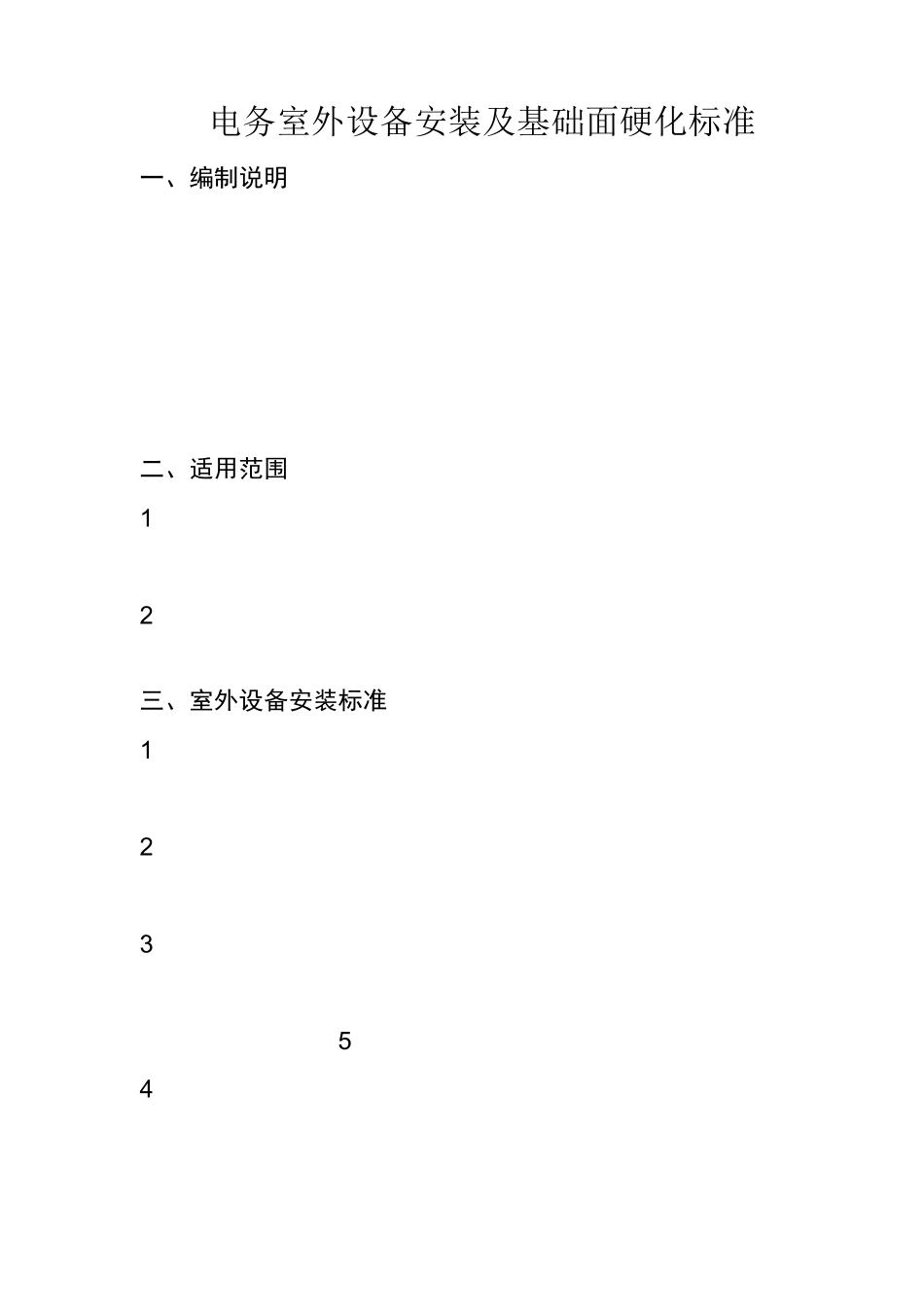 电务室外设备安装及基础面硬化标准

一、编制说明

二、适用范围

1

2

三、室外设备安装标准

1

2

3

5

4